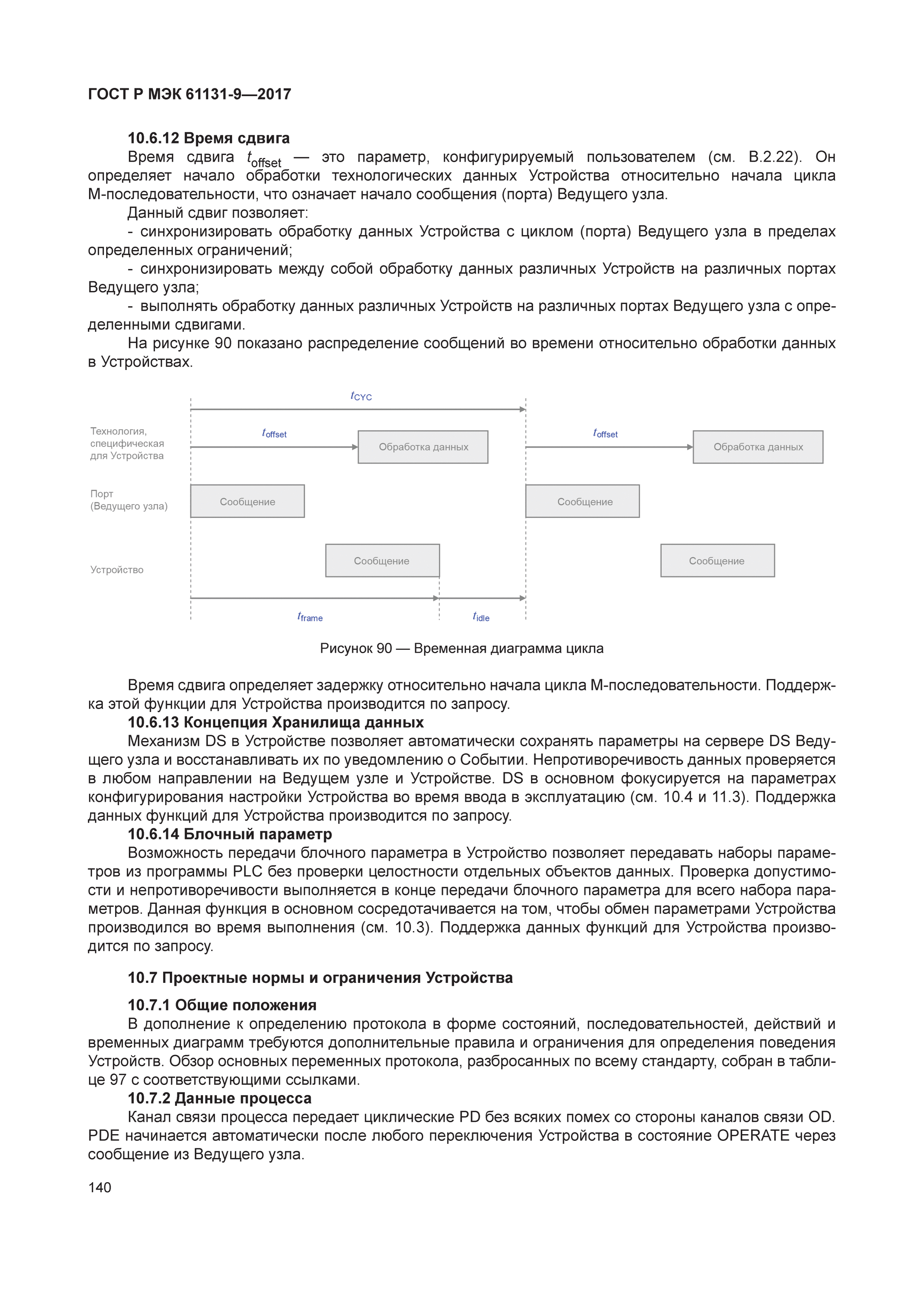 ГОСТ Р МЭК 61131-9—2017

10.6.12 Время сдвига

Время сдвига $t_{offset}$ — это параметр, конфигурируемый пользователем (см. В.2.22). Он определяет начало обработки технологических данных Устройства относительно начала цикла М-последовательности, что означает начало сообщения (порта) Ведущего узла.

Данный сдвиг позволяет:

- синхронизировать обработку данных Устройства с циклом (порта) Ведущего узла в пределах определенных ограничений;

- синхронизировать между собой обработку данных различных Устройств на различных портах Ведущего узла;

- выполнять обработку данных различных Устройств на различных портах Ведущего узла с определенными сдвигами.

На рисунке 90 показано распределение сообщений во времени относительно обработки данных в Устройствах.

$t_{CYC}$

Технология, специфическая для Устройства

$t_{offset}$

Обработка данных

$t_{offset}$

Обработка данных

Порт (Ведущего узла)

Сообщение

Сообщение

Устройство

Сообщение

Сообщение

$t_{frame}$

$t_{idle}$

Рисунок 90 — Временная диаграмма цикла

Время сдвига определяет задержку относительно начала цикла М-последовательности. Поддержка этой функции для Устройства производится по запросу.

10.6.13 Концепция Хранилища данных

Механизм DS в Устройстве позволяет автоматически сохранять параметры на сервере DS Ведущего узла и восстанавливать их по уведомлению о Событии. Непротиворечивость данных проверяется в любом направлении на Ведущем узле и Устройстве. DS в основном фокусируется на параметрах конфигурирования настройки Устройства во время ввода в эксплуатацию (см. 10.4 и 11.3). Поддержка данных функций для Устройства производится по запросу.

10.6.14 Блочный параметр

Возможность передачи блочного параметра в Устройство позволяет передавать наборы параметров из программы PLC без проверки целостности отдельных объектов данных. Проверка допустимости и непротиворечивости выполняется в конце передачи блочного параметра для всего набора параметров. Данная функция в основном сосредотачивается на том, чтобы обмен параметрами Устройства производился во время выполнения (см. 10.3). Поддержка данных функций для Устройства производится по запросу.

10.7 Проектные нормы и ограничения Устройства

10.7.1 Общие положения

В дополнение к определению протокола в форме состояний, последовательностей, действий и временных диаграмм требуются дополнительные правила и ограничения для определения поведения Устройств. Обзор основных переменных протокола, разбросанных по всему стандарту, собран в таблице 97 с соответствующими ссылками.

10.7.2 Данные процесса

Канал связи процесса передает циклические PD без всяких помех со стороны каналов связи OD. PDE начинается автоматически после любого переключения Устройства в состояние OPERATE через сообщение из Ведущего узла.

140